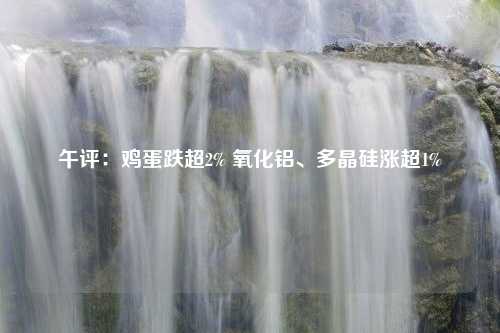 午评：鸡蛋跌超2% 氧化铝、多晶硅涨超1%